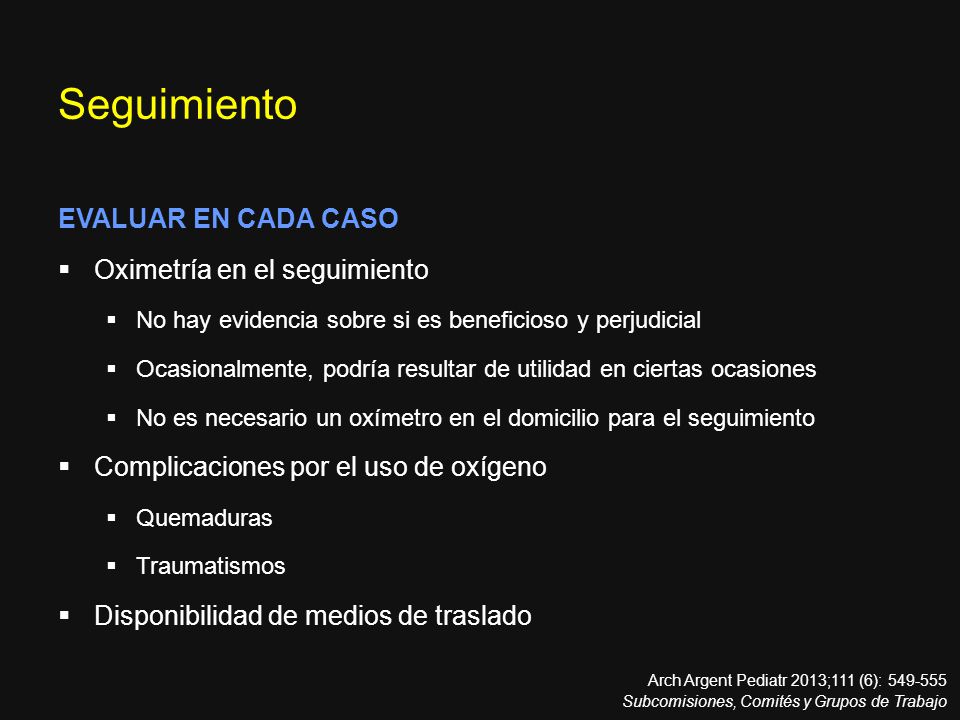 Seguimiento

EVALUAR EN CADA CASO

▪ Oximetría en el seguimiento

▪ No hay evidencia sobre si es beneficioso y perjudicial

▪ Ocasionalmente, podría resultar de utilidad en ciertas ocasiones

▪ No es necesario un oxímetro en el domicilio para el seguimiento

▪ Complicaciones por el uso de oxígeno

▪ Quemaduras

▪ Traumatismos

▪ Disponibilidad de medios de traslado

Arch Argent Pediatr 2013;111 (6): 549-555
Subcomisiones, Comités y Grupos de Trabajo